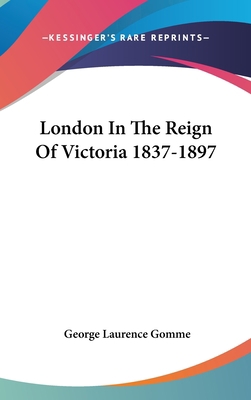 —KESSINGER'S RARE REPRINTS—

London In The Reign Of Victoria 1837-1897

George Laurence Gomme